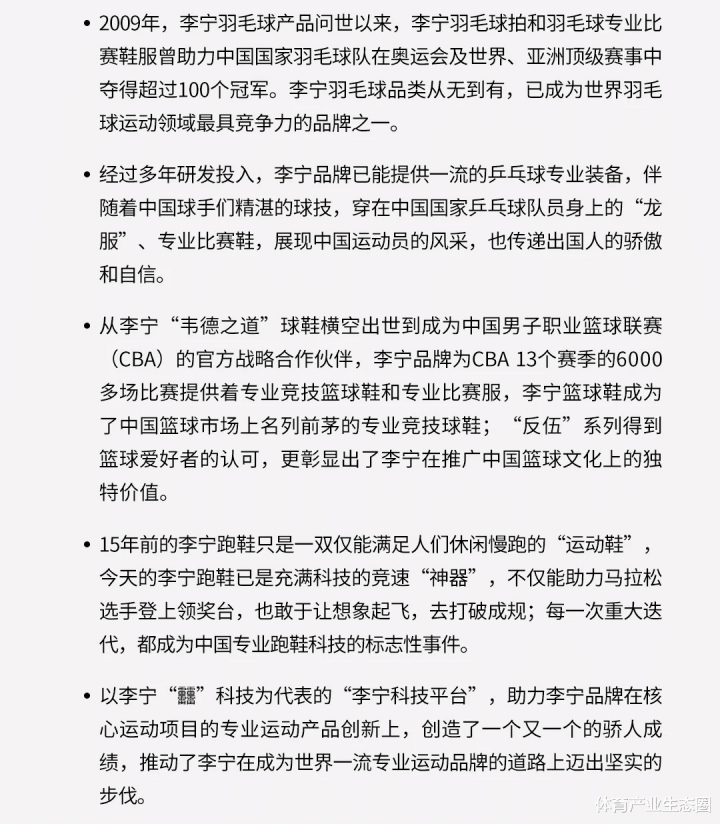 • 2009年，李宁羽毛球产品问世以来，李宁羽毛球拍和羽毛球专业比赛鞋服曾助力中国国家羽毛球队在奥运会及世界、亚洲顶级赛事中夺得超过100个冠军。李宁羽毛球品类从无到有，已成为世界羽毛球运动领域最具竞争力的品牌之一。

• 经过多年研发投入，李宁品牌已能提供一流的乒乓球专业装备，伴随着中国球手们精湛的球技，穿在中国国家乒乓球队员身上的“龙服”、专业比赛鞋，展现中国运动员的风采，也传递出国人的骄傲和自信。

• 从李宁“韦德之道”球鞋横空出世到成为中国男子职业篮球联赛（CBA）的官方战略合作伙伴，李宁品牌为CBA 13个赛季的6000多场比赛提供着专业竞技篮球鞋和专业比赛服，李宁篮球鞋成为了中国篮球市场上名列前茅的专业竞技球鞋；“反伍”系列得到篮球爱好者的认可，更彰显出了李宁在推广中国篮球文化上的独特价值。

• 15年前的李宁跑鞋只是一双仅能满足人们休闲慢跑的“运动鞋”，今天的李宁跑鞋已是充满科技的竞速“神器”，不仅能助力马拉松选手登上领奖台，也敢于让想象起飞，去打破成规；每一次重大迭代，都成为中国专业跑鞋科技的标志性事件。

• 以李宁“䨻”科技为代表的“李宁科技平台”，助力李宁品牌在核心运动项目的专业运动产品创新上，创造了一个又一个的骄人成绩，推动了李宁在成为世界一流专业运动品牌的道路上迈出坚实的步伐。

体育产业生态圈